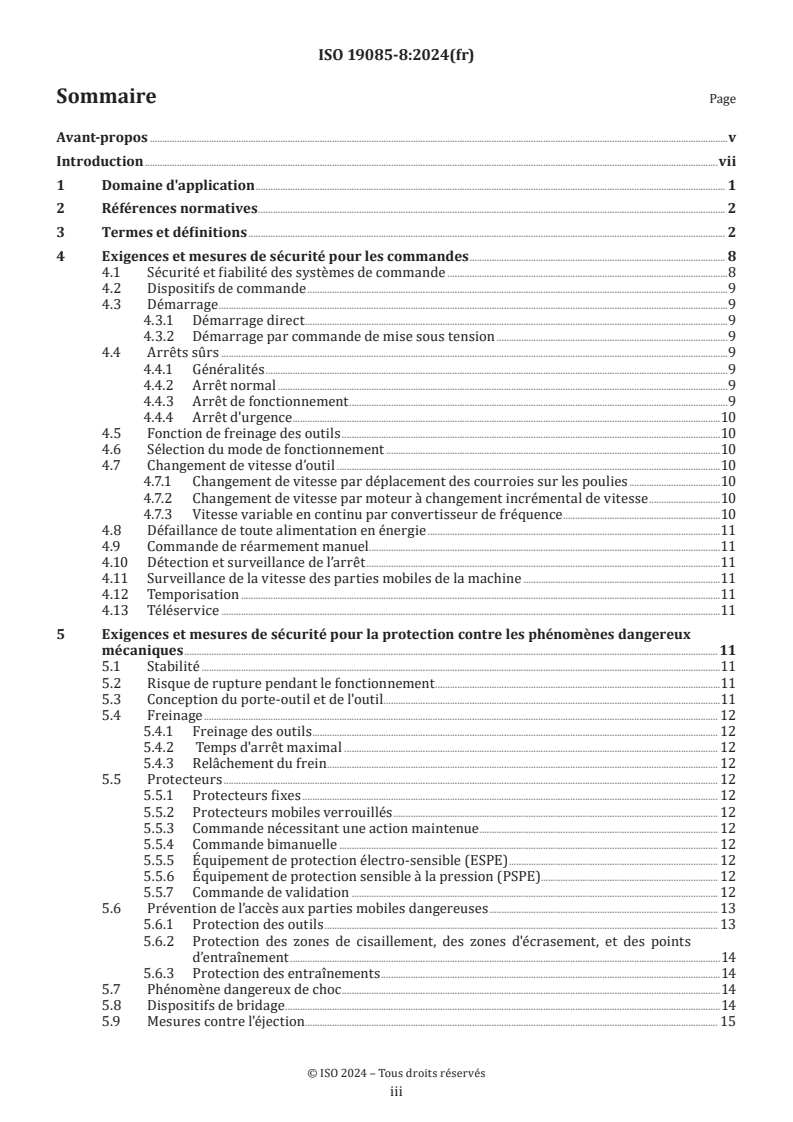 ISO 19085-8:2024(fr)

Sommaire

Page

Avant-propos v
Introduction vii
1 Domaine d'application 1
2 Références normatives 2
3 Termes et définitions 2
4 Exigences et mesures de sécurité pour les commandes 8
4.1 Sécurité et fiabilité des systèmes de commande 8
4.2 Dispositifs de commande 9
4.3 Démarrage 9
4.3.1 Démarrage direct 9
4.3.2 Démarrage par commande de mise sous tension 9
4.4 Arrêts sûrs 9
4.4.1 Généralités 9
4.4.2 Arrêt normal 9
4.4.3 Arrêt de fonctionnement 9
4.4.4 Arrêt d'urgence 10
4.5 Fonction de freinage des outils 10
4.6 Sélection du mode de fonctionnement 10
4.7 Changement de vitesse d'outil 10
4.7.1 Changement de vitesse par déplacement des courroies sur les poulies 10
4.7.2 Changement de vitesse par moteur à changement incrémental de vitesse 10
4.7.3 Vitesse variable en continu par convertisseur de fréquence 10
4.8 Défaillance de toute alimentation en énergie 11
4.9 Commande de réarmement manuel 11
4.10 Détection et surveillance de l'arrêt 11
4.11 Surveillance de la vitesse des parties mobiles de la machine 11
4.12 Temporisation 11
4.13 Téléservice 11
5 Exigences et mesures de sécurité pour la protection contre les phénomènes dangereux mécaniques 11
5.1 Stabilité 11
5.2 Risque de rupture pendant le fonctionnement 11
5.3 Conception du porte-outil et de l'outil 11
5.4 Freinage 12
5.4.1 Freinage des outils 12
5.4.2 Temps d'arrêt maximal 12
5.4.3 Relâchement du frein 12
5.5 Protecteurs 12
5.5.1 Protecteurs fixes 12
5.5.2 Protecteurs mobiles verrouillés 12
5.5.3 Commande nécessitant une action maintenue 12
5.5.4 Commande bimanuelle 12
5.5.5 Équipement de protection électro-sensible (ESPE) 12
5.5.6 Équipement de protection sensible à la pression (PSPE) 12
5.5.7 Commande de validation 12
5.6 Prévention de l'accès aux parties mobiles dangereuses 13
5.6.1 Protection des outils 13
5.6.2 Protection des zones de cisaillement, des zones d'écrasement, et des points d'entraînement 14
5.6.3 Protection des entraînements 14
5.7 Phénomène dangereux de choc 14
5.8 Dispositifs de bridage 14
5.9 Mesures contre l'éjection 15

© ISO 2024 – Tous droits réservés
iii